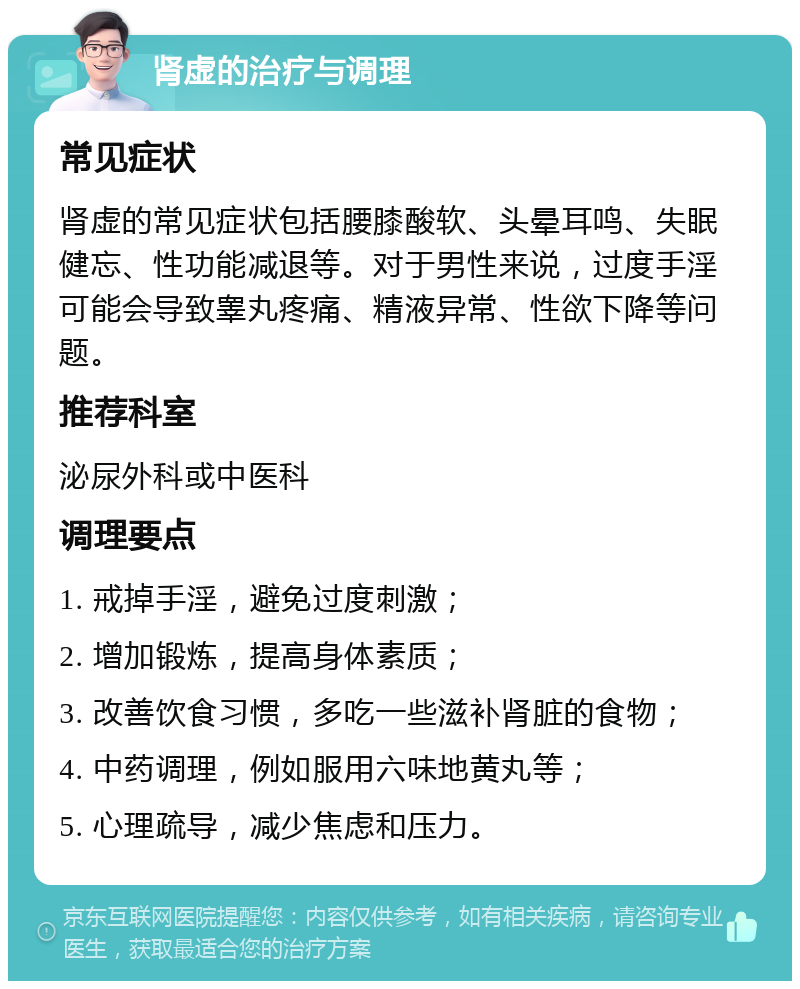 肾虚的治疗与调理

常见症状

肾虚的常见症状包括腰膝酸软、头晕耳鸣、失眠健忘、性功能减退等。对于男性来说，过度手淫可能会导致睾丸疼痛、精液异常、性欲下降等问题。

推荐科室

泌尿外科或中医科

调理要点

1. 戒掉手淫，避免过度刺激；

2. 增加锻炼，提高身体素质；

3. 改善饮食习惯，多吃一些滋补肾脏的食物；

4. 中药调理，例如服用六味地黄丸等；

5. 心理疏导，减少焦虑和压力。

京东互联网医院提醒您：内容仅供参考，如有相关疾病，请咨询专业医生，获取最适合您的治疗方案